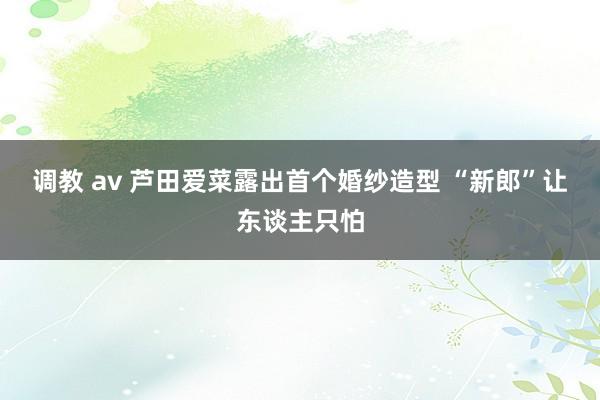 调教 av 芦田爱菜露出首个婚纱造型 “新郎”让东谈主只怕